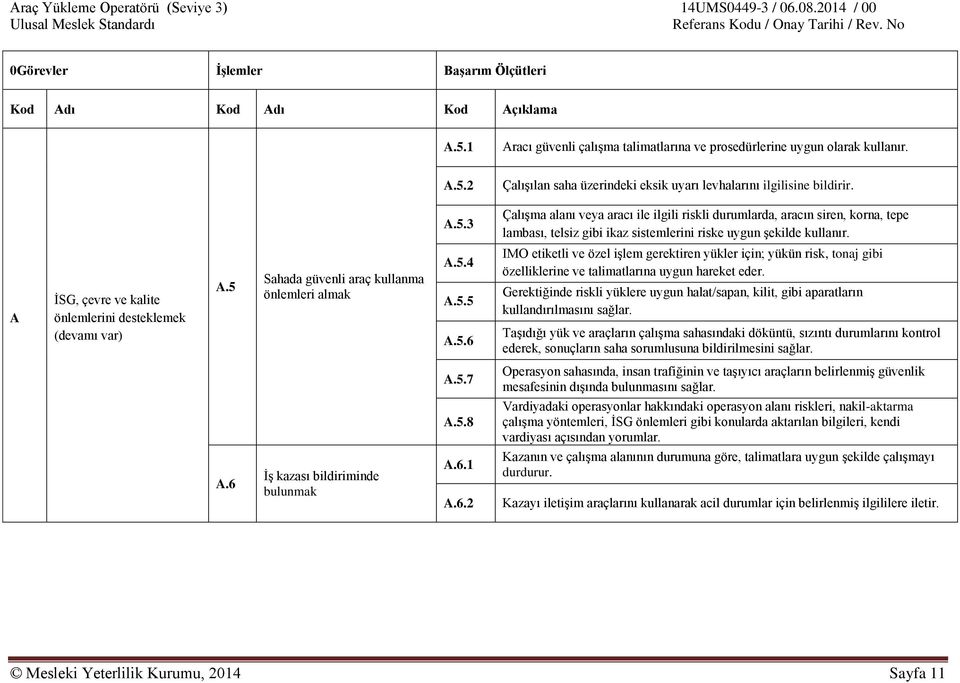 Araç Yükleme Operatörü (Seviye 3)
Ulusal Meslek Standardı

14UMS0449-3 / 06.08.2014 / 00
Referans Kodu / Onay Tarihi / Rev. No

| 0Görevler | | İşlemler | | Başarım Ölçütleri | |
|---|---|---|---|---|---|
| Kod | Adı | Kod | Adı | Kod | Açıklama |
| A | İSG, çevre ve kalite önlemlerini desteklemek (devamı var) | A.5 | Sahada güvenli araç kullanma önlemleri almak | A.5.1 | Aracı güvenli çalışma talimatlarına ve prosedürlerine uygun olarak kullanır. |
| | | | | A.5.2 | Çalışılan saha üzerindeki eksik uyarı levhalarını ilgilisine bildirir. |
| | | | | A.5.3 | Çalışma alanı veya aracı ile ilgili riskli durumlarda, aracın siren, korna, tepe lambası, telsiz gibi ikaz sistemlerini riske uygun şekilde kullanır. |
| | | | | A.5.4 | IMO etiketli ve özel işlem gerektiren yükler için; yükün risk, tonaj gibi özelliklerine ve talimatlarına uygun hareket eder. |
| | | | | A.5.5 | Gerektiğinde riskli yüklere uygun halat/sapan, kilit, gibi aparatların kullandırılmasını sağlar. |
| | | | | A.5.6 | Taşıdığı yük ve araçların çalışma sahasındaki döküntü, sızıntı durumlarını kontrol ederek, sonuçların saha sorumlusuna bildirilmesini sağlar. |
| | | | | A.5.7 | Operasyon sahasında, insan trafiğinin ve taşıyıcı araçların belirlenmiş güvenlik mesafesinin dışında bulunmasını sağlar. |
| | | | | A.5.8 | Vardiyadaki operasyonlar hakkındaki operasyon alanı riskleri, nakil-aktarma çalışma yöntemleri, İSG önlemleri gibi konularda aktarılan bilgileri, kendi vardiyası açısından yorumlar. |
| | | A.6 | İş kazası bildiriminde bulunmak | A.6.1 | Kazanın ve çalışma alanının durumuna göre, talimatlara uygun şekilde çalışmayı durdurur. |
| | | | | A.6.2 | Kazayı iletişim araçlarını kullanarak acil durumlar için belirlenmiş ilgililere iletir. |

© Mesleki Yeterlilik Kurumu, 2014
Sayfa 11